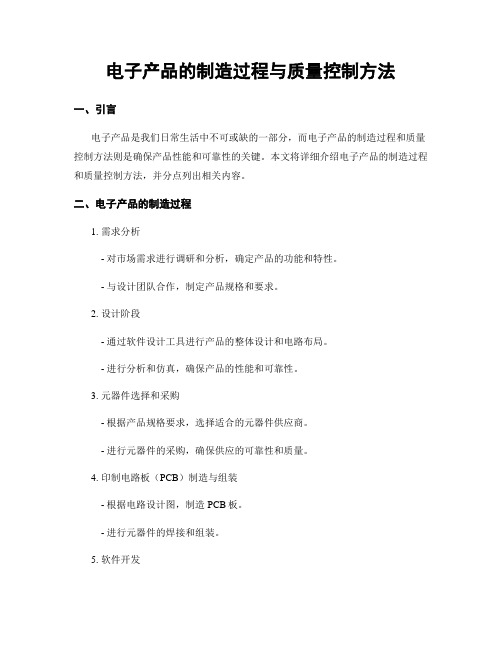 电子产品的制造过程与质量控制方法

一、引言

电子产品是我们日常生活中不可或缺的一部分，而电子产品的制造过程和质量控制方法则是确保产品性能和可靠性的关键。本文将详细介绍电子产品的制造过程和质量控制方法，并分点列出相关内容。

二、电子产品的制造过程

1. 需求分析

- 对市场需求进行调研和分析，确定产品的功能和特性。

- 与设计团队合作，制定产品规格和要求。

2. 设计阶段

- 通过软件设计工具进行产品的整体设计和电路布局。

- 进行分析和仿真，确保产品的性能和可靠性。

3. 元器件选择和采购

- 根据产品规格要求，选择适合的元器件供应商。

- 进行元器件的采购，确保供应的可靠性和质量。

4. 印制电路板（PCB）制造与组装

- 根据电路设计图，制造 PCB 板。

- 进行元器件的焊接和组装。

5. 软件开发